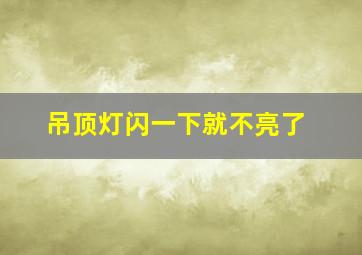 吊顶灯闪一下就不亮了